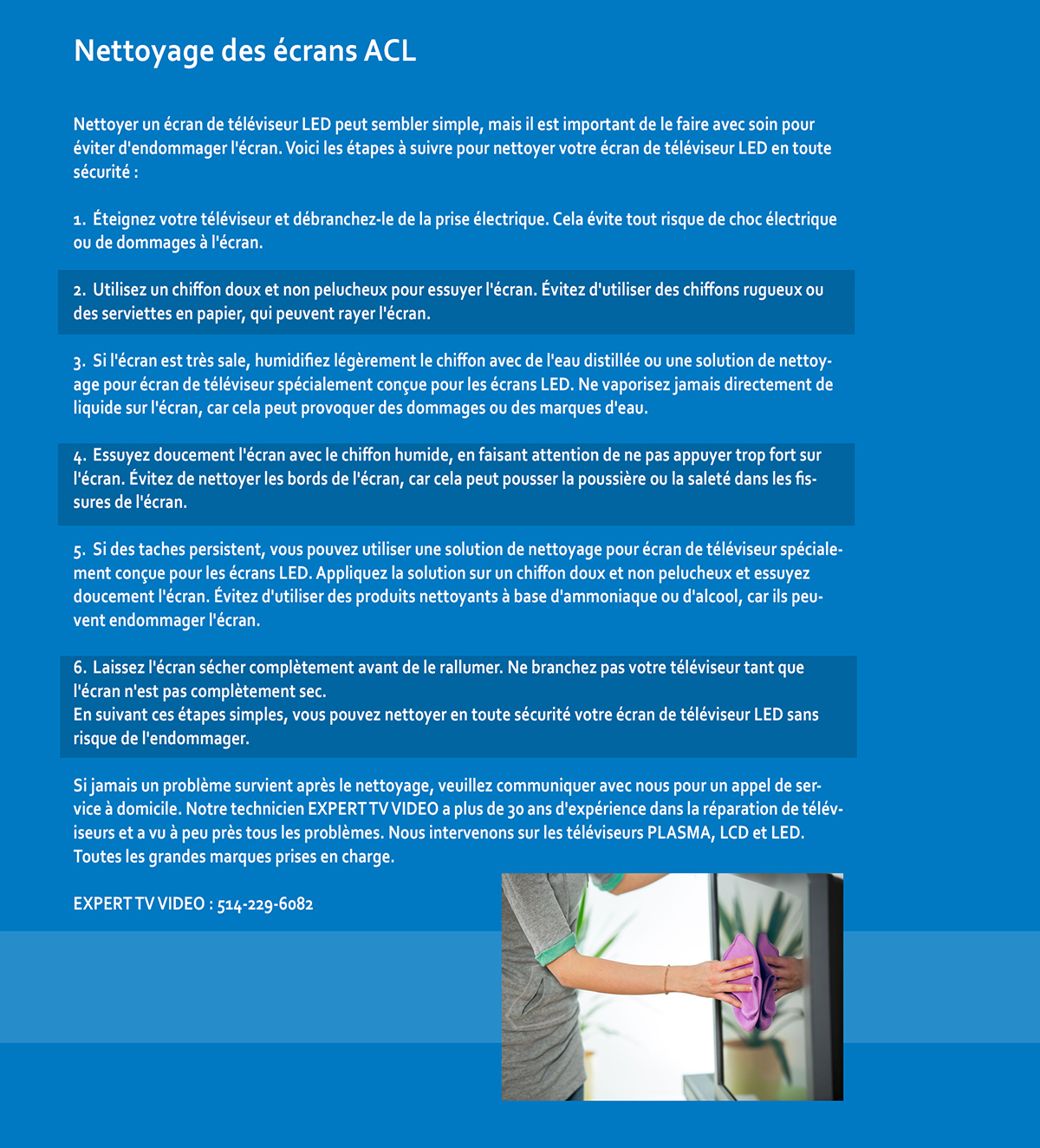 Nettoyage des écrans ACL

Nettoyer un écran de téléviseur LED peut sembler simple, mais il est important de le faire avec soin pour éviter d'endommager l'écran. Voici les étapes à suivre pour nettoyer votre écran de téléviseur LED en toute sécurité :

1. Éteignez votre téléviseur et débranchez-le de la prise électrique. Cela évite tout risque de choc électrique ou de dommages à l'écran.

2. Utilisez un chiffon doux et non pelucheux pour essuyer l'écran. Évitez d'utiliser des chiffons rugueux ou des serviettes en papier, qui peuvent rayer l'écran.

3. Si l'écran est très sale, humidifiez légèrement le chiffon avec de l'eau distillée ou une solution de nettoyage pour écran de téléviseur spécialement conçue pour les écrans LED. Ne vaporisez jamais directement de liquide sur l'écran, car cela peut provoquer des dommages ou des marques d'eau.

4. Essuyez doucement l'écran avec le chiffon humide, en faisant attention de ne pas appuyer trop fort sur l'écran. Évitez de nettoyer les bords de l'écran, car cela peut pousser la poussière ou la saleté dans les fissures de l'écran.

5. Si des taches persistent, vous pouvez utiliser une solution de nettoyage pour écran de téléviseur spécialement conçue pour les écrans LED. Appliquez la solution sur un chiffon doux et non pelucheux et essuyez doucement l'écran. Évitez d'utiliser des produits nettoyants à base d'ammoniaque ou d'alcool, car ils peuvent endommager l'écran.

6. Laissez l'écran sécher complètement avant de le rallumer. Ne branchez pas votre téléviseur tant que l'écran n'est pas complètement sec.
En suivant ces étapes simples, vous pouvez nettoyer en toute sécurité votre écran de téléviseur LED sans risque de l'endommager.

Si jamais un problème survient après le nettoyage, veuillez communiquer avec nous pour un appel de service à domicile. Notre technicien EXPERT TV VIDEO a plus de 30 ans d'expérience dans la réparation de téléviseurs et a vu à peu près tous les problèmes. Nous intervenons sur les téléviseurs PLASMA, LCD et LED. Toutes les grandes marques prises en charge.

EXPERT TV VIDEO : 514-229-6082